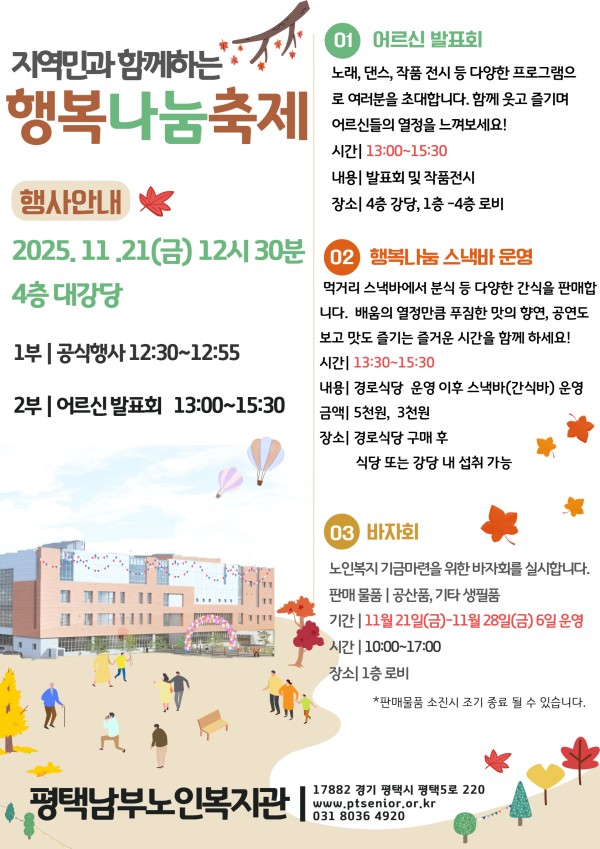 지역민과 함께하는

행복나눔축제

행사안내

2025. 11 .21(금) 12시 30분

4층 대강당

1부 | 공식행사 12:30~12:55

2부 | 어르신 발표회 13:00~15:30

01 어르신 발표회

노래, 댄스, 작품 전시 등 다양한 프로그램으로 여러분을 초대합니다. 함께 웃고 즐기며 어르신들의 열정을 느껴보세요!

시간| 13:00~15:30

내용| 발표회 및 작품전시

장소| 4층 강당, 1층 -4층 로비

02 행복나눔 스낵바 운영

먹거리 스낵바에서 분식 등 다양한 간식을 판매합니다. 배움의 열정만큼 푸짐한 맛의 향연, 공연도 보고 맛도 즐기는 즐거운 시간을 함께 하세요!

시간| 13:30~15:30

내용| 경로식당 운영 이후 스낵바(간식바) 운영

금액| 5천원, 3천원

장소| 경로식당 구매 후

식당 또는 강당 내 섭취 가능

03 바자회

노인복지 기금마련을 위한 바자회를 실시합니다.

판매 물품 | 공산품, 기타 생필품

기간 | 11월 21일(금)-11월 28일(금) 6일 운영

시간 | 10:00~17:00

장소| 1층 로비

*판매물품 소진시 조기 종료 될 수 있습니다.

평택남부노인복지관

17882 경기 평택시 평택5로 220
www.ptsenior.or.kr
031 8036 4920